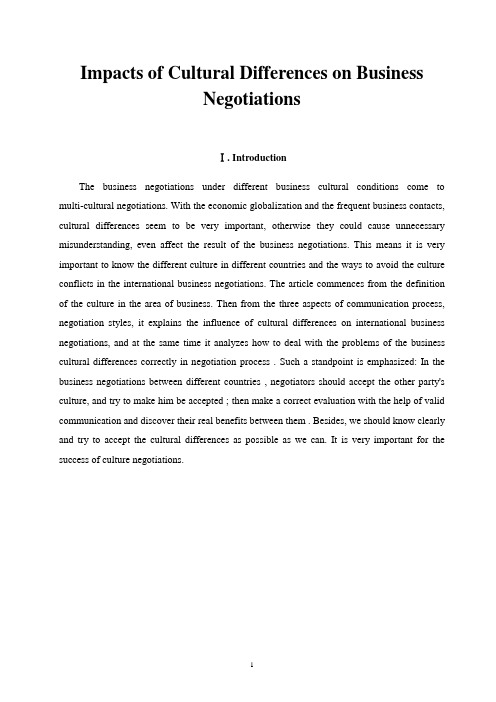 Impacts of Cultural Differences on Business Negotiations

Ⅰ. Introduction

The business negotiations under different business cultural conditions come to multi-cultural negotiations. With the economic globalization and the frequent business contacts, cultural differences seem to be very important, otherwise they could cause unnecessary misunderstanding, even affect the result of the business negotiations. This means it is very important to know the different culture in different countries and the ways to avoid the culture conflicts in the international business negotiations. The article commences from the definition of the culture in the area of business. Then from the three aspects of communication process, negotiation styles, it explains the influence of cultural differences on international business negotiations, and at the same time it analyzes how to deal with the problems of the business cultural differences correctly in negotiation process . Such a standpoint is emphasized: In the business negotiations between different countries , negotiators should accept the other party's culture, and try to make him be accepted ; then make a correct evaluation with the help of valid communication and discover their real benefits between them . Besides, we should know clearly and try to accept the cultural differences as possible as we can. It is very important for the success of culture negotiations.

1